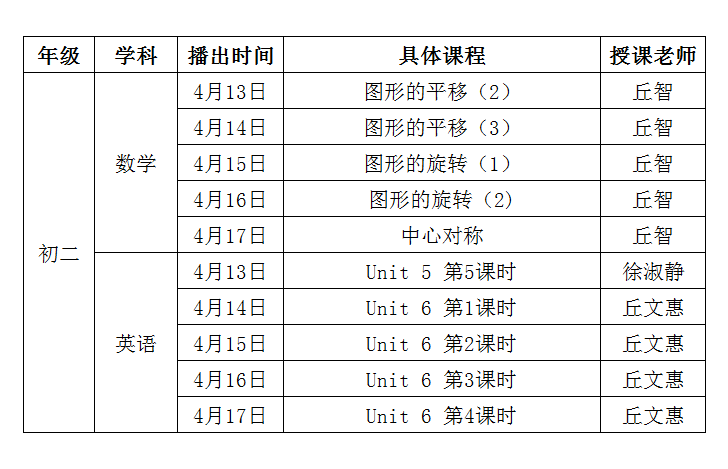 | 年级 | 学科 | 播出时间 | 具体课程 | 授课老师 |
|---|---|---|---|---|
| 初二 | 数学 | 4月13日 | 图形的平移（2） | 丘智 |
|  |  | 4月14日 | 图形的平移（3） | 丘智 |
|  |  | 4月15日 | 图形的旋转（1） | 丘智 |
|  |  | 4月16日 | 图形的旋转（2） | 丘智 |
|  |  | 4月17日 | 中心对称 | 丘智 |
|  | 英语 | 4月13日 | Unit 5 第5课时 | 徐淑静 |
|  |  | 4月14日 | Unit 6 第1课时 | 丘文惠 |
|  |  | 4月15日 | Unit 6 第2课时 | 丘文惠 |
|  |  | 4月16日 | Unit 6 第3课时 | 丘文惠 |
|  |  | 4月17日 | Unit 6 第4课时 | 丘文惠 |